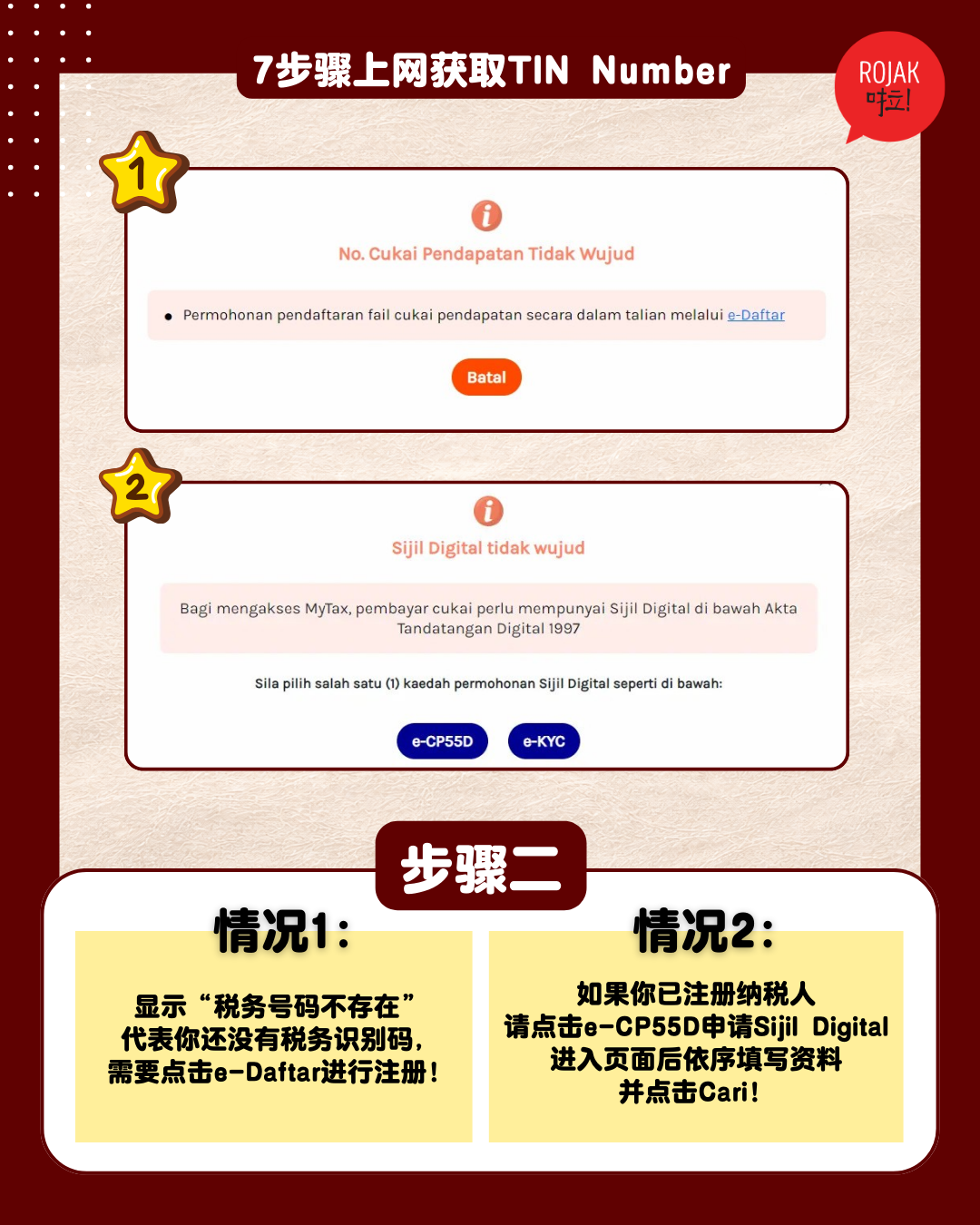 7步骤上网获取TIN Number

ROJAK
啦!

1

No. Cukai Pendapatan Tidak Wujud

• Permohonan pendaftaran fail cukai pendapatan secara dalam talian melalui e-Daftar

Batal

2

Sijil Digital tidak wujud

Bagi mengakses MyTax, pembayar cukai perlu mempunyai Sijil Digital di bawah Akta Tandatangan Digital 1997

Sila pilih salah satu (1) kaedah permohonan Sijil Digital seperti di bawah:

e-CP55D e-KYC

步骤二

情况1:

显示“税务号码不存在”
代表你还没有税务识别码,
需要点击e-Daftar进行注册!

情况2:

如果你已注册纳税人
请点击e-CP55D申请Sijil Digital
进入页面后依序填写资料
并点击Cari!